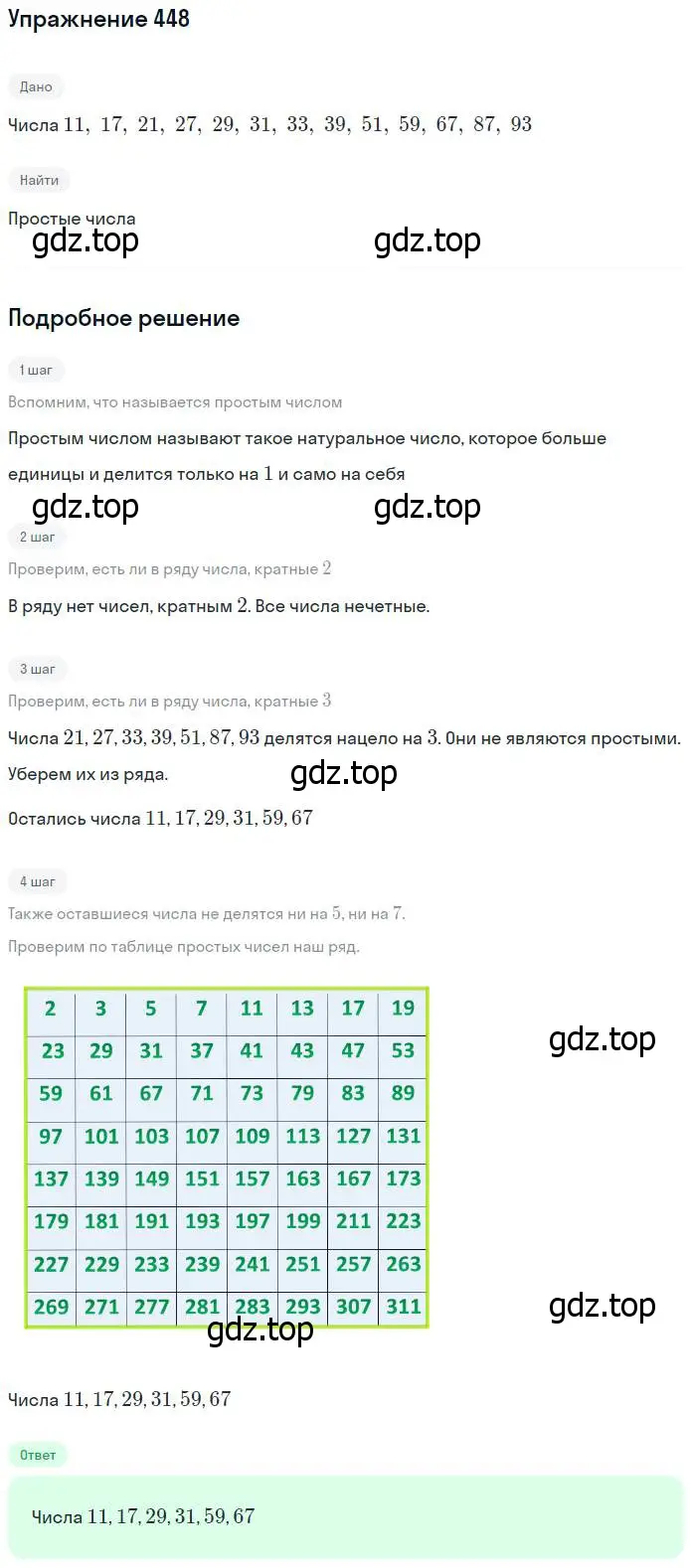 Упражнение 448

Дано

Числа $11, 17, 21, 27, 29, 31, 33, 39, 51, 59, 67, 87, 93$

Найти

Простые числа

gdz.top gdz.top

Подробное решение

1 шаг

Вспомним, что называется простым числом

Простым числом называют такое натуральное число, которое больше единицы и делится только на $1$ и само на себя

gdz.top gdz.top

2 шаг

Проверим, есть ли в ряду числа, кратные $2$

В ряду нет чисел, кратным $2$. Все числа нечетные.

3 шаг

Проверим, есть ли в ряду числа, кратные $3$

Числа $21, 27, 33, 39, 51, 87, 93$ делятся нацело на $3$. Они не являются простыми. Уберем их из ряда.

gdz.top

Остались числа $11, 17, 29, 31, 59, 67$

4 шаг

Также оставшиеся числа не делятся ни на $5$, ни на $7$.

Проверим по таблице простых чисел наш ряд.

| 2 | 3 | 5 | 7 | 11 | 13 | 17 | 19 |
|---|---|---|---|---|---|---|---|
| 23 | 29 | 31 | 37 | 41 | 43 | 47 | 53 |
| 59 | 61 | 67 | 71 | 73 | 79 | 83 | 89 |
| 97 | 101 | 103 | 107 | 109 | 113 | 127 | 131 |
| 137 | 139 | 149 | 151 | 157 | 163 | 167 | 173 |
| 179 | 181 | 191 | 193 | 197 | 199 | 211 | 223 |
| 227 | 229 | 233 | 239 | 241 | 251 | 257 | 263 |
| 269 | 271 | 277 | 281 | 283 | 293 | 307 | 311 |

gdz.top

gdz.top

gdz.top

Числа $11, 17, 29, 31, 59, 67$

Ответ

Числа $11, 17, 29, 31, 59, 67$